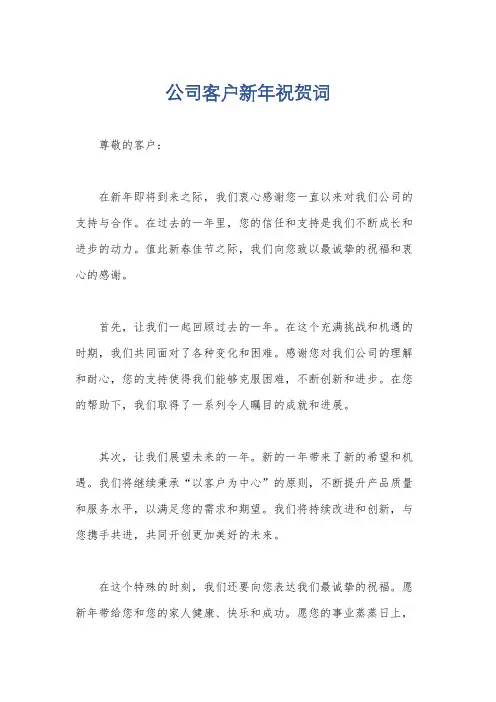 公司客户新年祝贺词

尊敬的客户：

在新年即将到来之际，我们衷心感谢您一直以来对我们公司的支持与合作。在过去的一年里，您的信任和支持是我们不断成长和进步的动力。值此新春佳节之际，我们向您致以最诚挚的祝福和衷心的感谢。

首先，让我们一起回顾过去的一年。在这个充满挑战和机遇的时期，我们共同面对了各种变化和困难。感谢您对我们公司的理解和耐心，您的支持使得我们能够克服困难，不断创新和进步。在您的帮助下，我们取得了一系列令人瞩目的成就和进展。

其次，让我们展望未来的一年。新的一年带来了新的希望和机遇。我们将继续秉承“以客户为中心”的原则，不断提升产品质量和服务水平，以满足您的需求和期望。我们将持续改进和创新，与您携手共进，共同开创更加美好的未来。

在这个特殊的时刻，我们还要向您表达我们最诚挚的祝福。愿新年带给您和您的家人健康、快乐和成功。愿您的事业蒸蒸日上，